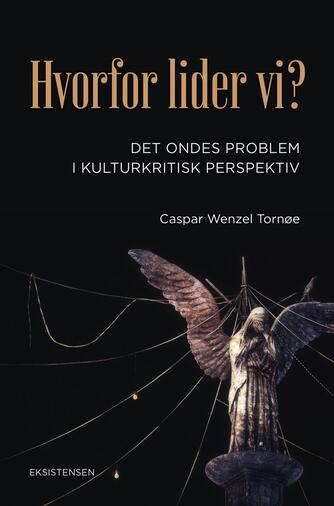 Hvorfor lider vi?

DET ONDES PROBLEM
I KULTURKRITISK PERSPEKTIV

Caspar Wenzel Tornøe

EKSISTENSEN